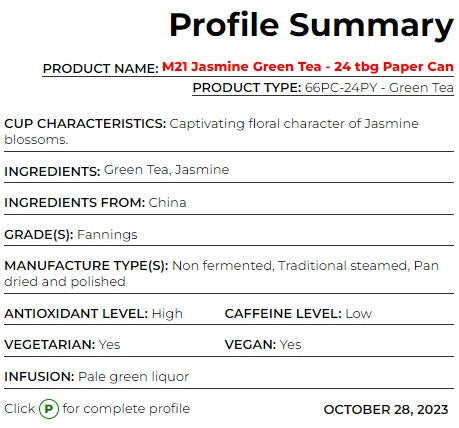 Profile Summary

PRODUCT NAME: M21 Jasmine Green Tea - 24 tbg Paper Can

PRODUCT TYPE: 66PC-24PY - Green Tea

CUP CHARACTERISTICS: Captivating floral character of Jasmine blossoms.

INGREDIENTS: Green Tea, Jasmine

INGREDIENTS FROM: China

GRADE(S): Fannings

MANUFACTURE TYPE(S): Non fermented, Traditional steamed, Pan dried and polished

ANTIOXIDANT LEVEL: High

CAFFEINE LEVEL: Low

VEGETARIAN: Yes

VEGAN: Yes

INFUSION: Pale green liquor

Click P for complete profile

OCTOBER 28, 2023